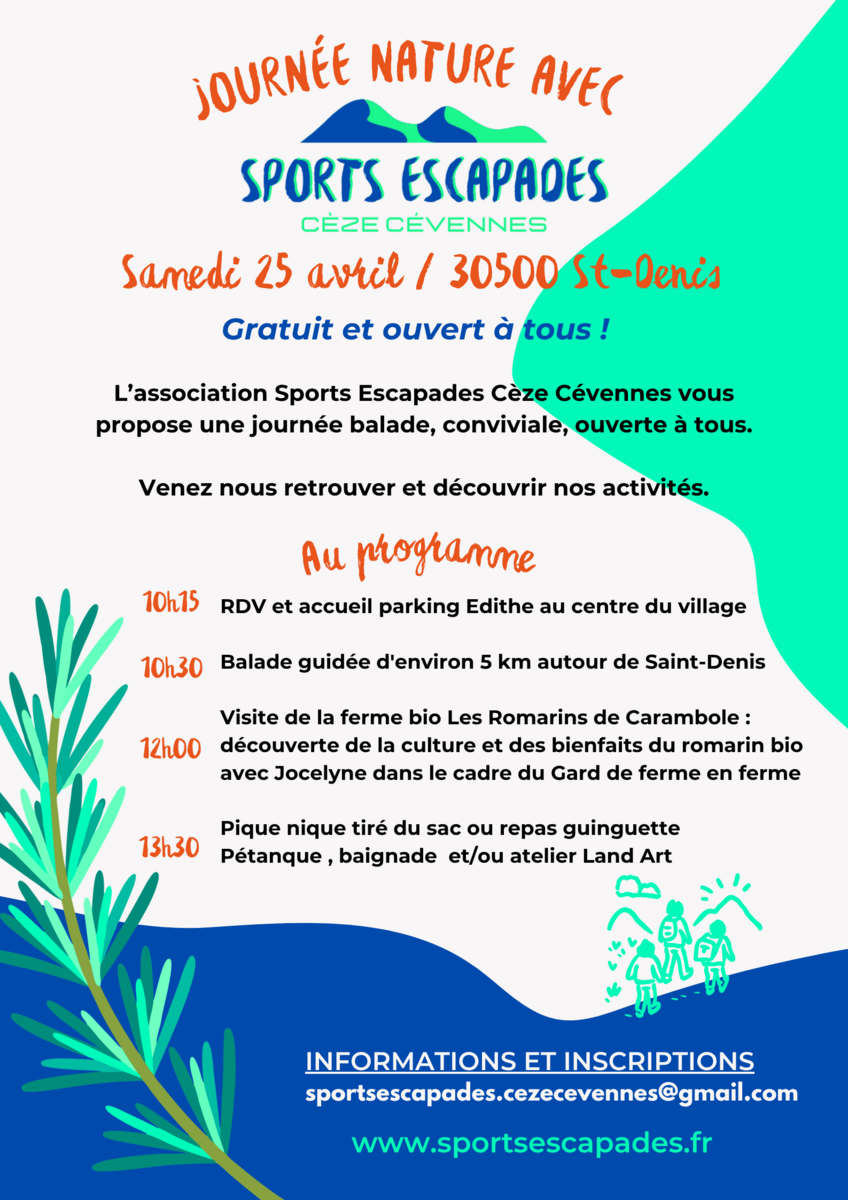 JOURNÉE NATURE AVEC

SPORTS ESCAPADES
CÈZE CÉVENNES

Samedi 25 avril / 30500 St-Denis

Gratuit et ouvert à tous !

L'association Sports Escapades Cèze Cévennes vous propose une journée balade, conviviale, ouverte à tous.

Venez nous retrouver et découvrir nos activités.

Au programme

10h15 RDV et accueil parking Edithe au centre du village

10h30 Balade guidée d'environ 5 km autour de Saint-Denis

12h00 Visite de la ferme bio Les Romarins de Carambole : découverte de la culture et des bienfaits du romarin bio avec Jocelyne dans le cadre du Gard de ferme en ferme

13h30 Pique nique tiré du sac ou repas guinguette Pétanque , baignade et/ou atelier Land Art

INFORMATIONS ET INSCRIPTIONS
sportsescapades.cezecevennes@gmail.com

www.sportsescapades.fr